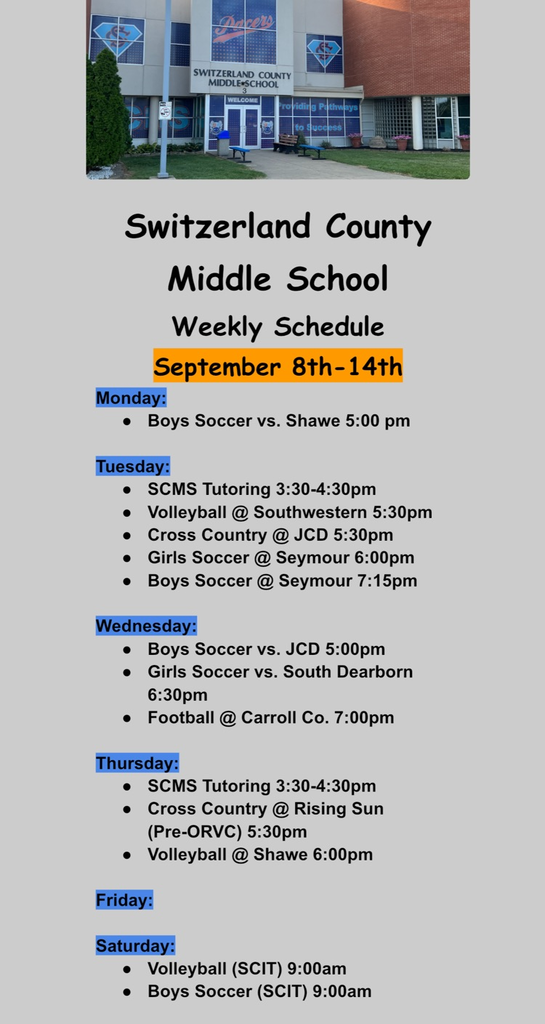 Pacers

SWITZERLAND COUNTY MIDDLE SCHOOL

WELCOME

Providing Pathways to Success

Switzerland County Middle School

Weekly Schedule

September 8th-14th

Monday:
• Boys Soccer vs. Shawe 5:00 pm

Tuesday:
• SCMS Tutoring 3:30-4:30pm
• Volleyball @ Southwestern 5:30pm
• Cross Country @ JCD 5:30pm
• Girls Soccer @ Seymour 6:00pm
• Boys Soccer @ Seymour 7:15pm

Wednesday:
• Boys Soccer vs. JCD 5:00pm
• Girls Soccer vs. South Dearborn 6:30pm
• Football @ Carroll Co. 7:00pm

Thursday:
• SCMS Tutoring 3:30-4:30pm
• Cross Country @ Rising Sun (Pre-ORVC) 5:30pm
• Volleyball @ Shawe 6:00pm

Friday:

Saturday:
• Volleyball (SCIT) 9:00am
• Boys Soccer (SCIT) 9:00am